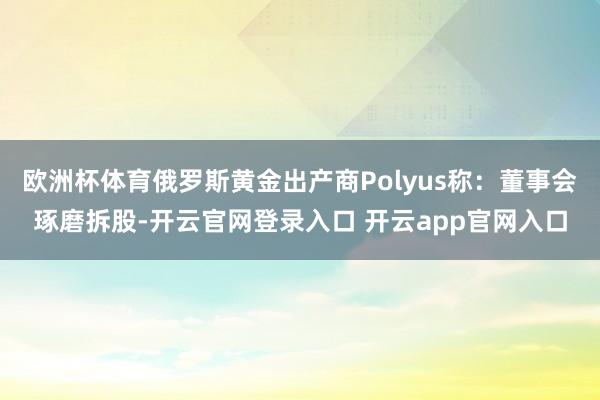 欧洲杯体育俄罗斯黄金出产商Polyus称：董事会琢磨拆股-开云官网登录入口 开云app官网入口